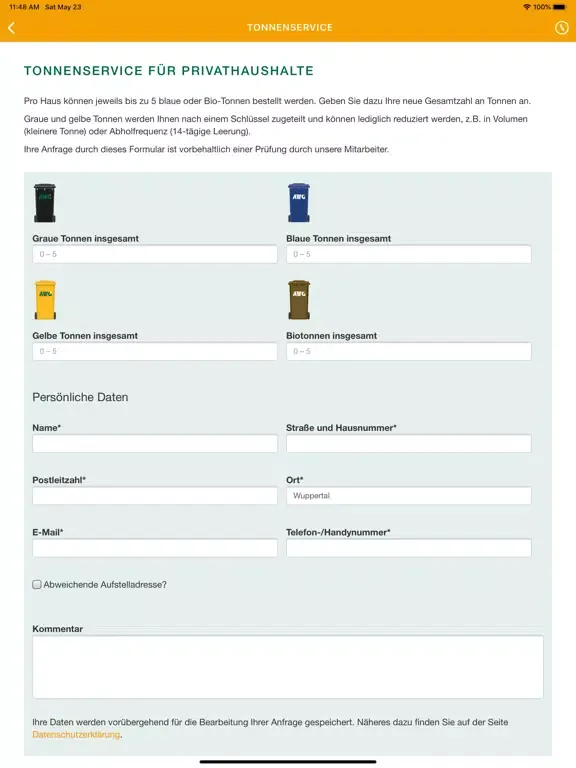 11:48 AM Sat May 23
100%

TONNENSERVICE

TONNENSERVICE FÜR PRIVATHAUSHALTE

Pro Haus können jeweils bis zu 5 blaue oder Bio-Tonnen bestellt werden. Geben Sie dazu Ihre neue Gesamtzahl an Tonnen an.

Graue und gelbe Tonnen werden Ihnen nach einem Schlüssel zugeteilt und können lediglich reduziert werden, z.B. in Volumen (kleinere Tonne) oder Abholfrequenz (14-tägige Leerung).

Ihre Anfrage durch dieses Formular ist vorbehaltlich einer Prüfung durch unsere Mitarbeiter.

AWG

Graue Tonnen insgesamt

0 – 5

AWG

Blaue Tonnen insgesamt

0 – 5

AWG

Gelbe Tonnen insgesamt

0 – 5

AWG

Biotonnen insgesamt

0 – 5

Persönliche Daten

Name*

Straße und Hausnummer*

Postleitzahl*

Ort*

Wuppertal

E-Mail*

Telefon-/Handynummer*

Abweichende Aufstelladresse?

Kommentar

Ihre Daten werden vorübergehend für die Bearbeitung Ihrer Anfrage gespeichert. Näheres dazu finden Sie auf der Seite Datenschutzerklärung.